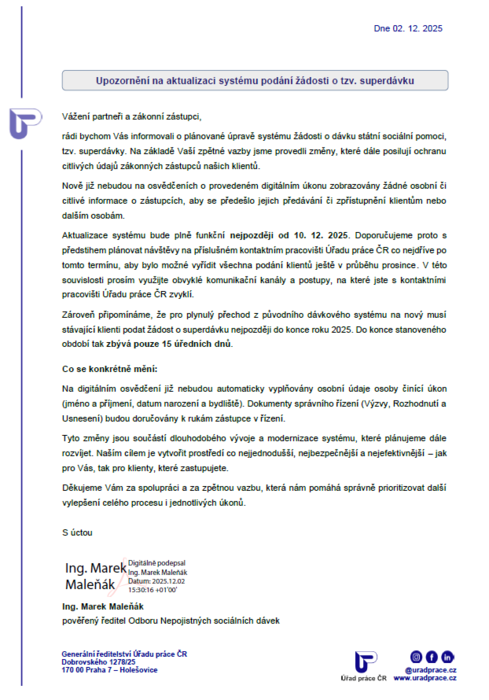 Dne 02. 12. 2025

Upozornění na aktualizaci systému podání žádosti o tzv. superdávku

Vážení partneři a zákonní zástupci,

rádi bychom Vás informovali o plánované úpravě systému žádosti o dávku státní sociální pomoci, tzv. superdávky. Na základě Vaší zpětné vazby jsme provedli změny, které dále posilují ochranu citlivých údajů zákonných zástupců našich klientů.

Nově již nebudou na osvědčeních o provedeném digitálním úkonu zobrazovány žádné osobní či citlivé informace o zástupcích, aby se předešlo jejich předávání či zpřístupnění klientům nebo dalším osobám.

Aktualizace systému bude plně funkční nejpozději od 10. 12. 2025. Doporučujeme proto s předstihem plánovat návštěvy na příslušném kontaktním pracovišti Úřadu práce ČR co nejdříve po tomto termínu, aby bylo možné vyřídit všechna podání klientů ještě v průběhu prosince. V této souvislosti prosím využijte obvyklé komunikační kanály a postupy, na které jste s kontaktními pracovišti Úřadu práce ČR zvyklí.

Zároveň připomínáme, že pro plynulý přechod z původního dávkového systému na nový musí stávající klienti podat žádost o superdávku nejpozději do konce roku 2025. Do konce stanoveného období tak zbývá pouze 15 úředních dnů.

Co se konkrétně mění:

Na digitálním osvědčení již nebudou automaticky vyplňovány osobní údaje osoby činící úkon (jméno a příjmení, datum narození a bydliště). Dokumenty správního řízení (Výzvy, Rozhodnutí a Usnesení) budou doručovány k rukám zástupce v řízení.

Tyto změny jsou součástí dlouhodobého vývoje a modernizace systému, které plánujeme dále rozvíjet. Naším cílem je vytvořit prostředí co nejjednodušší, nejbezpečnější a nejefektivnější – jak pro Vás, tak pro klienty, které zastupujete.

Děkujeme Vám za spolupráci a za zpětnou vazbu, která nám pomáhá správně prioritizovat další vylepšení celého procesu i jednotlivých úkonů.

S úctou

Ing. Marek Maleňák
Digitálně podepsal Ing. Marek Maleňák Datum: 2025.12.02 15:30:16 +01'00'

Ing. Marek Maleňák
pověřený ředitel Odboru Nepojistných sociálních dávek

Generální ředitelství Úřadu práce ČR
Dobrovského 1278/25
170 00 Praha 7 – Holešovice

Úřad práce ČR

@uradprace.cz
www.uradprace.cz